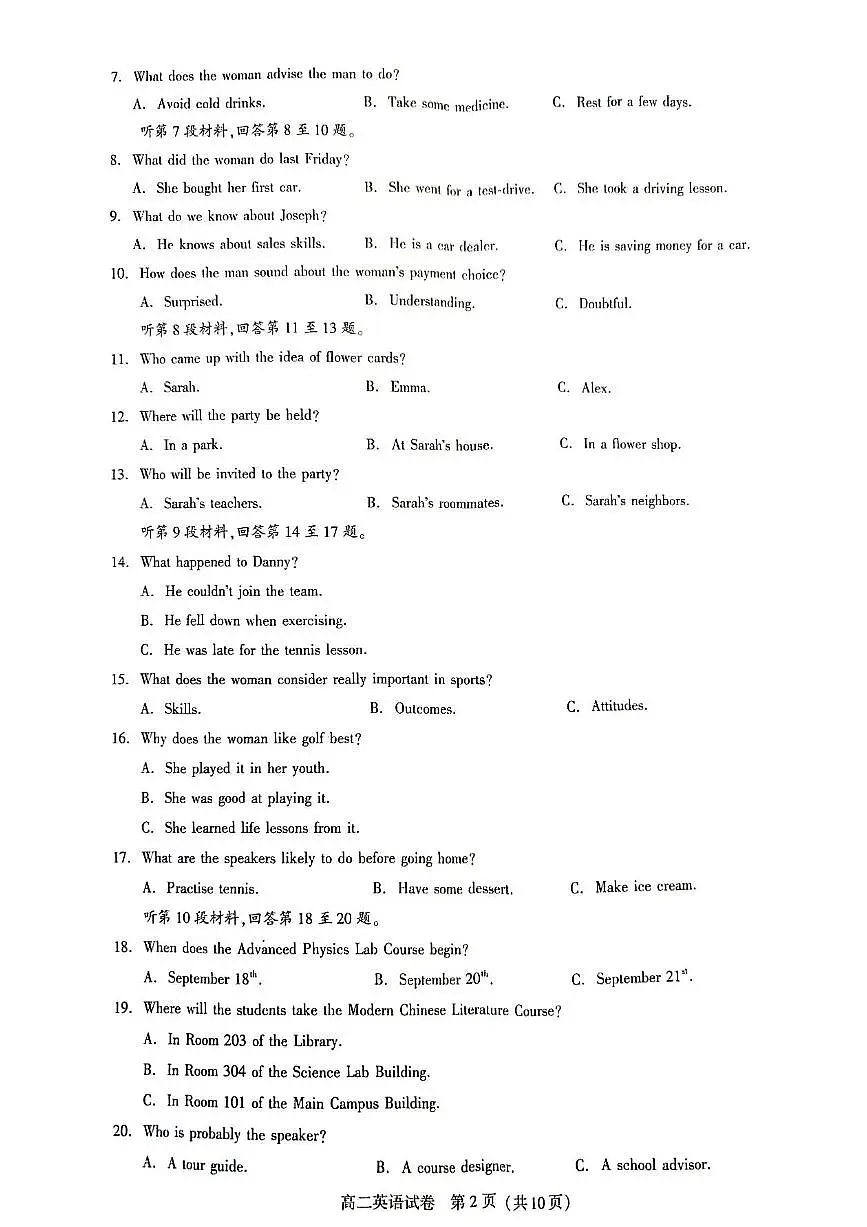 7. What does the woman advise the man to do?

A. Avoid cold drinks.  B. Take some medicine.  C. Rest for a few days.

听第7段材料,回答第8至10题。

8. What did the woman do last Friday?

A. She bought her first car.  B. She went for a test-drive.  C. She took a driving lesson.

9. What do we know about Joseph?

A. He knows about sales skills.  B. He is a car dealer.  C. He is saving money for a car.

10. How does the man sound about the woman's payment choice?

A. Surprised.  B. Understanding.  C. Doubtful.

听第8段材料,回答第11至13题。

11. Who came up with the idea of flower cards?

A. Sarah.  B. Emma.  C. Alex.

12. Where will the party be held?

A. In a park.  B. At Sarah's house.  C. In a flower shop.

13. Who will be invited to the party?

A. Sarah's teachers.  B. Sarah's roommates.  C. Sarah's neighbors.

听第9段材料,回答第14至17题。

14. What happened to Danny?

A. He couldn't join the team.

B. He fell down when exercising.

C. He was late for the tennis lesson.

15. What does the woman consider really important in sports?

A. Skills.  B. Outcomes.  C. Attitudes.

16. Why does the woman like golf best?

A. She played it in her youth.

B. She was good at playing it.

C. She learned life lessons from it.

17. What are the speakers likely to do before going home?

A. Practise tennis.  B. Have some dessert.  C. Make ice cream.

听第10段材料,回答第18至20题。

18. When does the Advanced Physics Lab Course begin?

A. September 18th.  B. September 20th.  C. September 21st.

19. Where will the students take the Modern Chinese Literature Course?

A. In Room 203 of the Library.

B. In Room 304 of the Science Lab Building.

C. In Room 101 of the Main Campus Building.

20. Who is probably the speaker?

A. A tour guide.  B. A course designer.  C. A school advisor.

高二英语试卷 第2页(共10页)